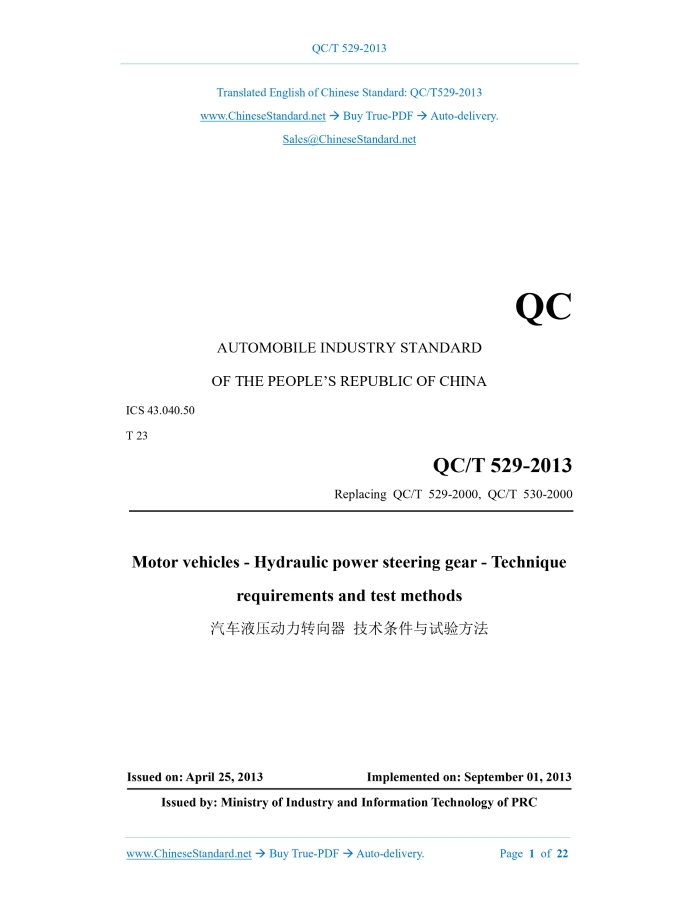 QC/T 529-2013

Translated English of Chinese Standard: QC/T529-2013

www.ChineseStandard.net → Buy True-PDF → Auto-delivery.

Sales@ChineseStandard.net

QC

AUTOMOBILE INDUSTRY STANDARD

OF THE PEOPLE'S REPUBLIC OF CHINA

ICS 43.040.50

T 23

QC/T 529-2013

Replacing QC/T 529-2000, QC/T 530-2000

Motor vehicles - Hydraulic power steering gear - Technique requirements and test methods

汽车液压动力转向器 技术条件与试验方法

Issued on: April 25, 2013

Implemented on: September 01, 2013

Issued by: Ministry of Industry and Information Technology of PRC

www.ChineseStandard.net → Buy True-PDF → Auto-delivery.

Page 1 of 22